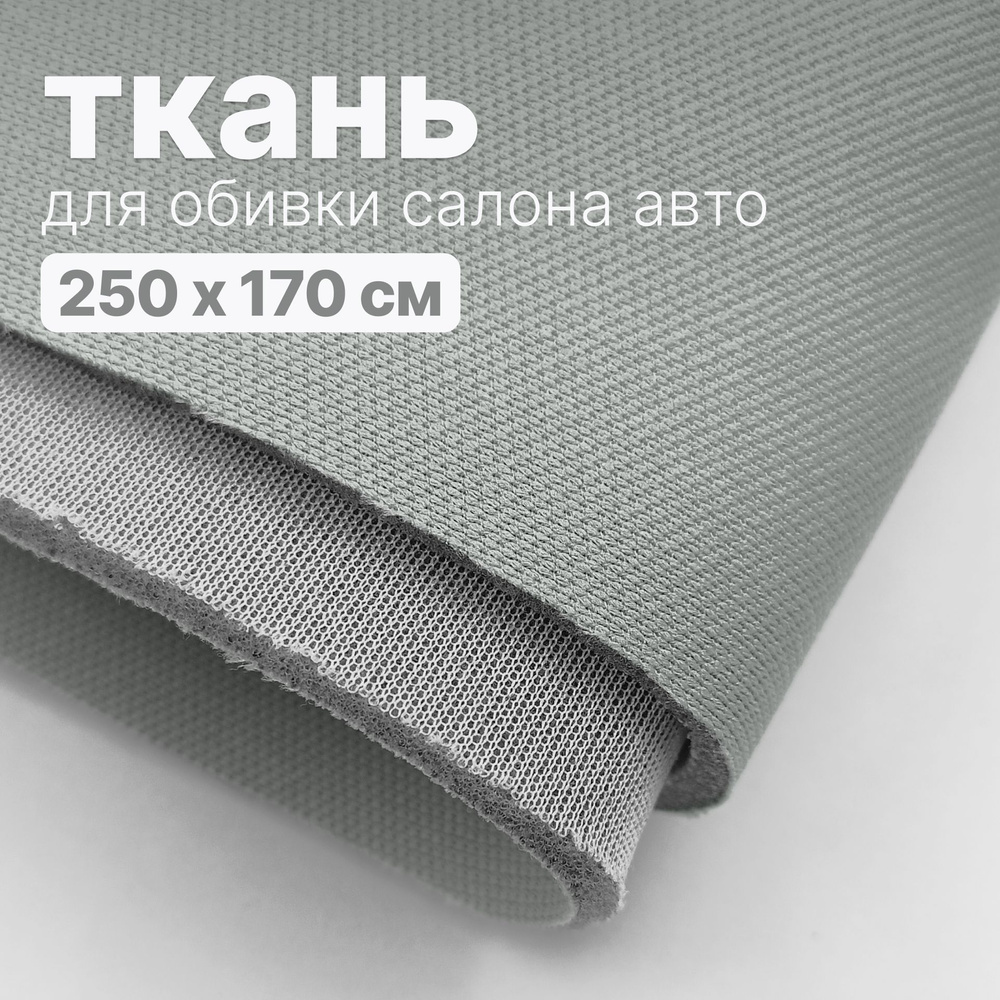 ткань
для обивки салона авто
250 x 170 см